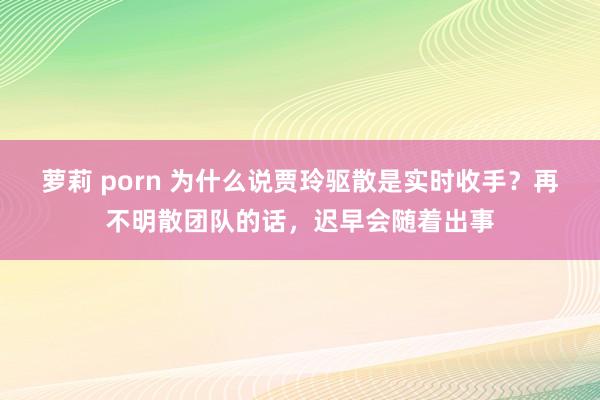 萝莉 porn 为什么说贾玲驱散是实时收手？再不明散团队的话，迟早会随着出事